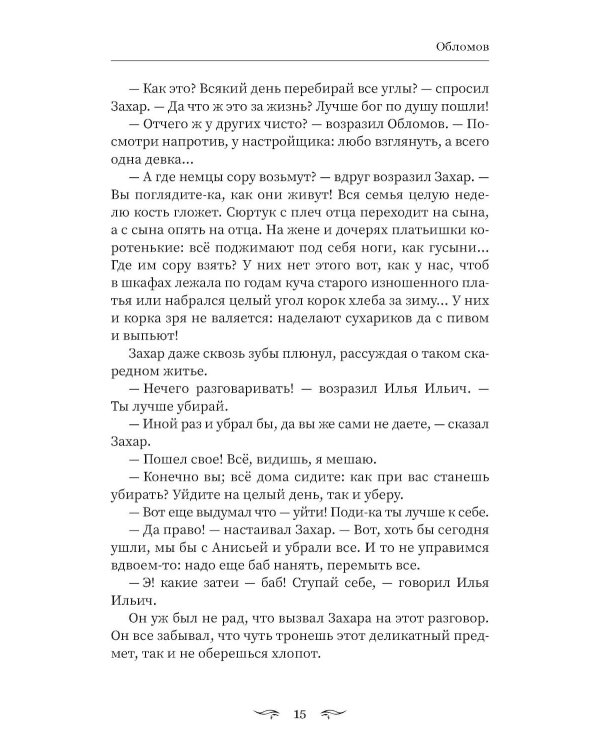 Обломов

— Как это? Всякий день перебирай все углы? — спросил Захар. — Да что ж это за жизнь? Лучше бог по душу пошли!

— Отчего ж у других чисто? — возразил Обломов. — Посмотри напротив, у настройщика: любо взглянуть, а всего одна девка...

— А где немцы сору возьмут? — вдруг возразил Захар. — Вы поглядите-ка, как они живут! Вся семья целую неделю кость гложет. Сюртук с плеч отца переходит на сына, а с сына опять на отца. На жене и дочерях платьишки коротенькие: всё поджимают под себя ноги, как гусыни... Где им сору взять? У них нет этого вот, как у нас, чтоб в шкафах лежала по годам куча старого изношенного платья или набрался целый угол корок хлеба за зиму... У них и корка зря не валяется: наделают сухариков да с пивом и выпьют!

Захар даже сквозь зубы плюнул, рассуждая о таком скаредном житье.

— Нечего разговаривать! — возразил Илья Ильич. — Ты лучше убирай.

— Иной раз и убрал бы, да вы же сами не даете, — сказал Захар.

— Пошел свое! Всё, видишь, я мешаю.

— Конечно вы; всё дома сидите: как при вас станешь убирать? Уйдите на целый день, так и уберу.

— Вот еще выдумал что — уйти! Поди-ка ты лучше к себе.

— Да право! — настаивал Захар. — Вот, хоть бы сегодня ушли, мы бы с Анисьей и убрали все. И то не управимся вдвоем-то: надо еще баб нанять, перемыть все.

— Э! какие затеи — баб! Ступай себе, — говорил Илья Ильич.

Он уж был не рад, что вызвал Захара на этот разговор. Он все забывал, что чуть тронешь этот деликатный предмет, так и не оберешься хлопот.

15